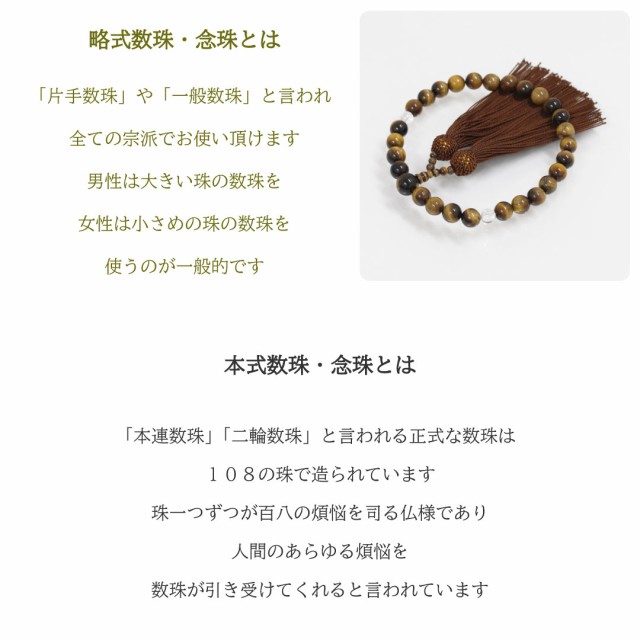 略式数珠・念珠とは

「片手数珠」や「一般数珠」と言われ
全ての宗派でお使い頂けます
男性は大きい珠の数珠を
女性は小さめの珠の数珠を
使うのが一般的です

本式数珠・念珠とは

「本連数珠」「二輪数珠」と言われる正式な数珠は
１０８の珠で造られています
珠一つずつが百八の煩悩を司る仏様であり
人間のあらゆる煩悩を
数珠が引き受けてくれると言われています